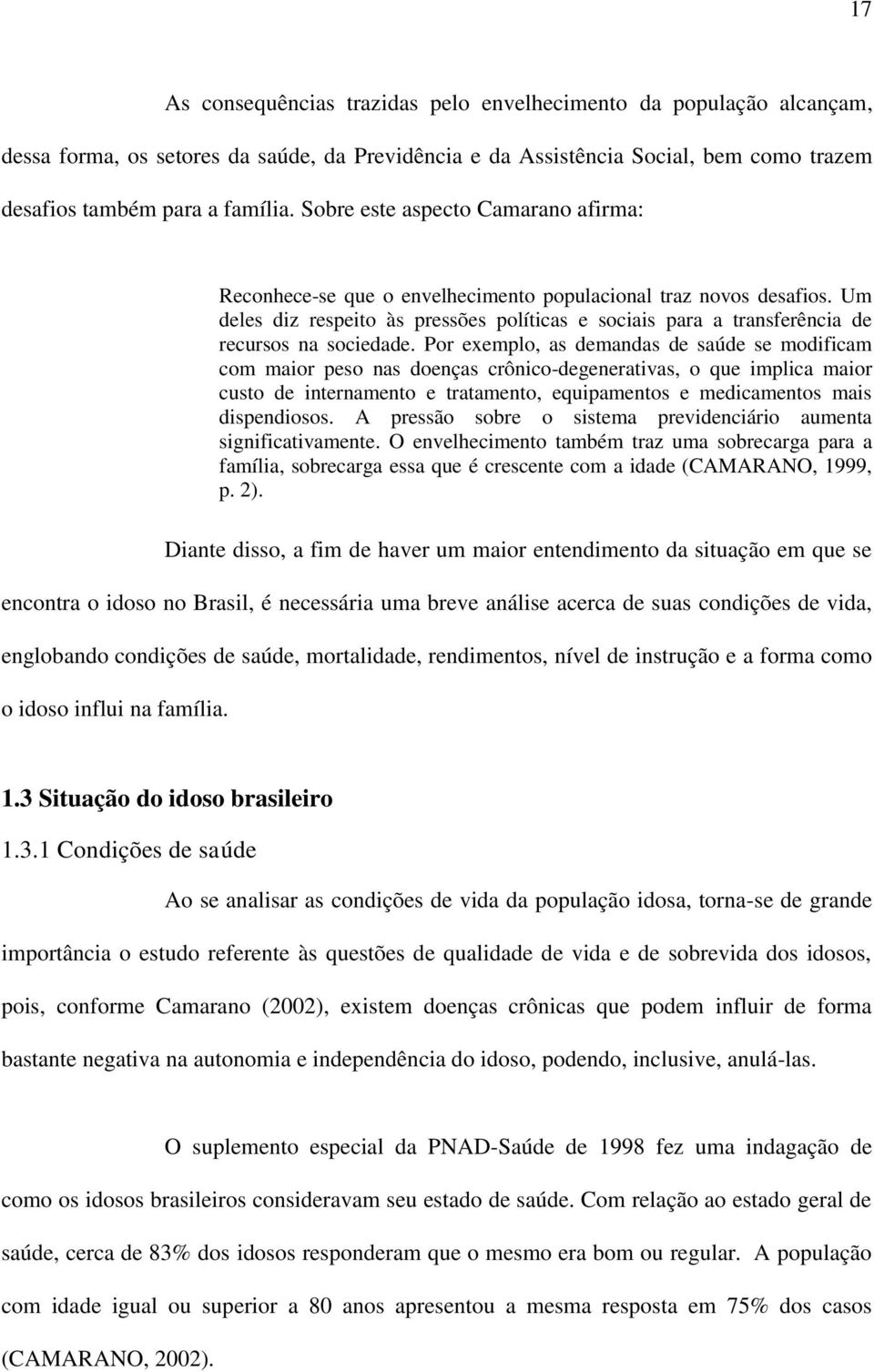 17

As consequências trazidas pelo envelhecimento da população alcançam, dessa forma, os setores da saúde, da Previdência e da Assistência Social, bem como trazem desafios também para a família. Sobre este aspecto Camarano afirma:

Reconhece-se que o envelhecimento populacional traz novos desafios. Um deles diz respeito às pressões políticas e sociais para a transferência de recursos na sociedade. Por exemplo, as demandas de saúde se modificam com maior peso nas doenças crônico-degenerativas, o que implica maior custo de internamento e tratamento, equipamentos e medicamentos mais dispendiosos. A pressão sobre o sistema previdenciário aumenta significativamente. O envelhecimento também traz uma sobrecarga para a família, sobrecarga essa que é crescente com a idade (CAMARANO, 1999, p. 2).

Diante disso, a fim de haver um maior entendimento da situação em que se encontra o idoso no Brasil, é necessária uma breve análise acerca de suas condições de vida, englobando condições de saúde, mortalidade, rendimentos, nível de instrução e a forma como o idoso influi na família.

1.3 Situação do idoso brasileiro

1.3.1 Condições de saúde

Ao se analisar as condições de vida da população idosa, torna-se de grande importância o estudo referente às questões de qualidade de vida e de sobrevida dos idosos, pois, conforme Camarano (2002), existem doenças crônicas que podem influir de forma bastante negativa na autonomia e independência do idoso, podendo, inclusive, anulá-las.

O suplemento especial da PNAD-Saúde de 1998 fez uma indagação de como os idosos brasileiros consideravam seu estado de saúde. Com relação ao estado geral de saúde, cerca de 83% dos idosos responderam que o mesmo era bom ou regular. A população com idade igual ou superior a 80 anos apresentou a mesma resposta em 75% dos casos (CAMARANO, 2002).